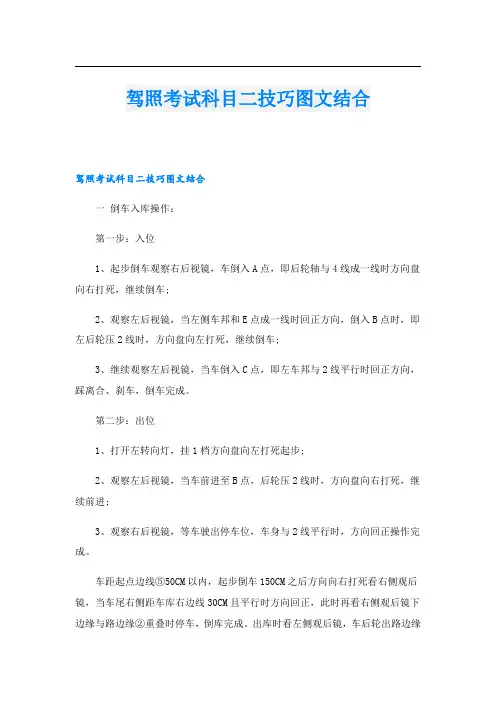 驾照考试科目二技巧图文结合

驾照考试科目二技巧图文结合

一 倒车入库操作：

第一步：入位

1、起步倒车观察右后视镜，车倒入A点，即后轮轴与4线成一线时方向盘向右打死，继续倒车；

2、观察左后视镜，当左侧车邦和E点成一线时回正方向，倒入B点时，即左后轮压2线时，方向盘向左打死，继续倒车；

3、继续观察左后视镜，当车倒入C点，即左车邦与2线平行时回正方向，踩离合、刹车，倒车完成。

第二步：出位

1、打开左转向灯，挂1档方向盘向左打死起步；

2、观察左后视镜，当车前进至B点，后轮压2线时，方向盘向右打死，继续前进；

3、观察右后视镜，等车驶出停车位，车身与2线平行时，方向回正操作完成。

车距起点边线⑤50CM以内，起步倒车150CM之后方向向右打死看右侧观后镜，当车尾右侧距车库右边线30CM且平行时方向回正，此时再看右侧观后镜下边缘与路边缘②重叠时停车，倒库完成。出库时看左侧观后镜，车后轮出路边缘